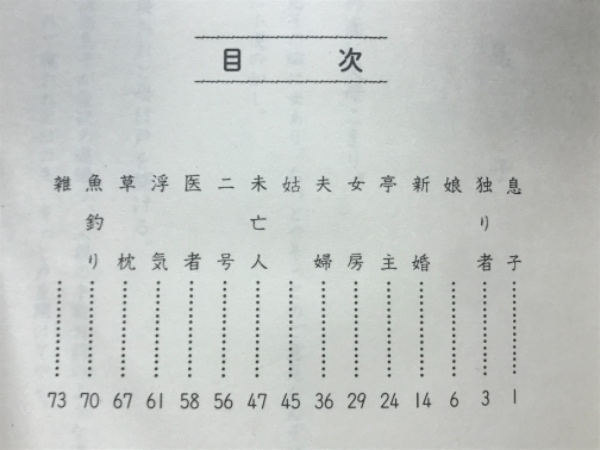 目　次

息子……1
独り者……3
娘……6
新婚……14
亭主……24
女房……29
夫婦……36
姑……45
未亡人……47
二号……56
医者……58
浮気……61
草枕……67
魚釣り……70
雑……73